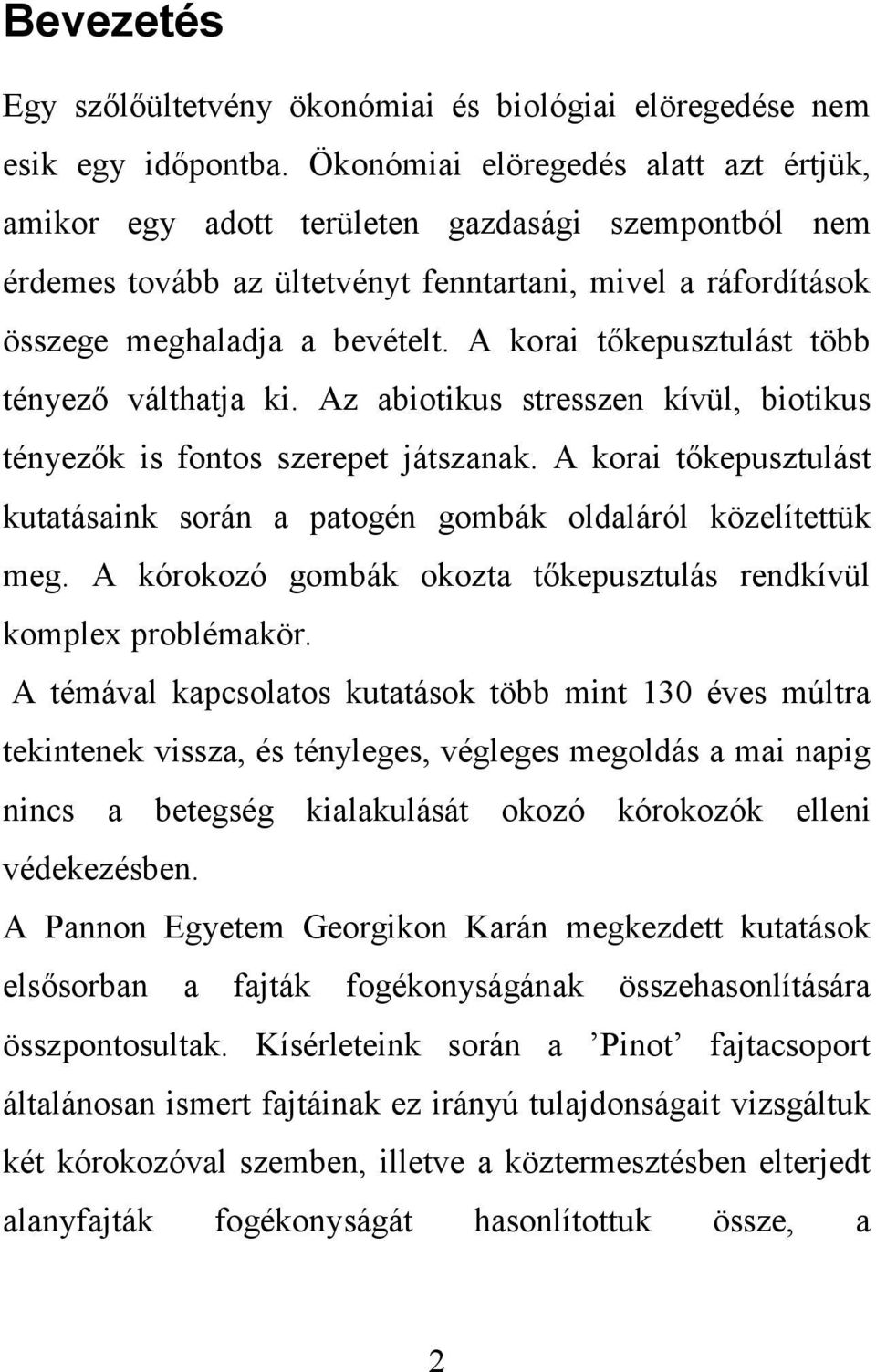 Bevezetés

Egy szőlőültetvény ökonómiai és biológiai elöregedése nem esik egy időpontba. Ökonómiai elöregedés alatt azt értjük, amikor egy adott területen gazdasági szempontból nem érdemes tovább az ültetvényt fenntartani, mivel a ráfordítások összege meghaladja a bevételt. A korai tőkepusztulást több tényező válthatja ki. Az abiotikus stresszen kívül, biotikus tényezők is fontos szerepet játszanak. A korai tőkepusztulást kutatásaink során a patogén gombák oldaláról közelítettük meg. A kórokozó gombák okozta tőkepusztulás rendkívül komplex problémakör.

A témával kapcsolatos kutatások több mint 130 éves múltra tekintenek vissza, és tényleges, végleges megoldás a mai napig nincs a betegség kialakulását okozó kórokozók elleni védekezésben.

A Pannon Egyetem Georgikon Karán megkezdett kutatások elsősorban a fajták fogékonyságának összehasonlítására összpontosultak. Kísérleteink során a ’Pinot’ fajtacsoport általánosan ismert fajtáinak ez irányú tulajdonságait vizsgáltuk két kórokozóval szemben, illetve a köztermesztésben elterjedt alanyfajták fogékonyságát hasonlítottuk össze, a

2